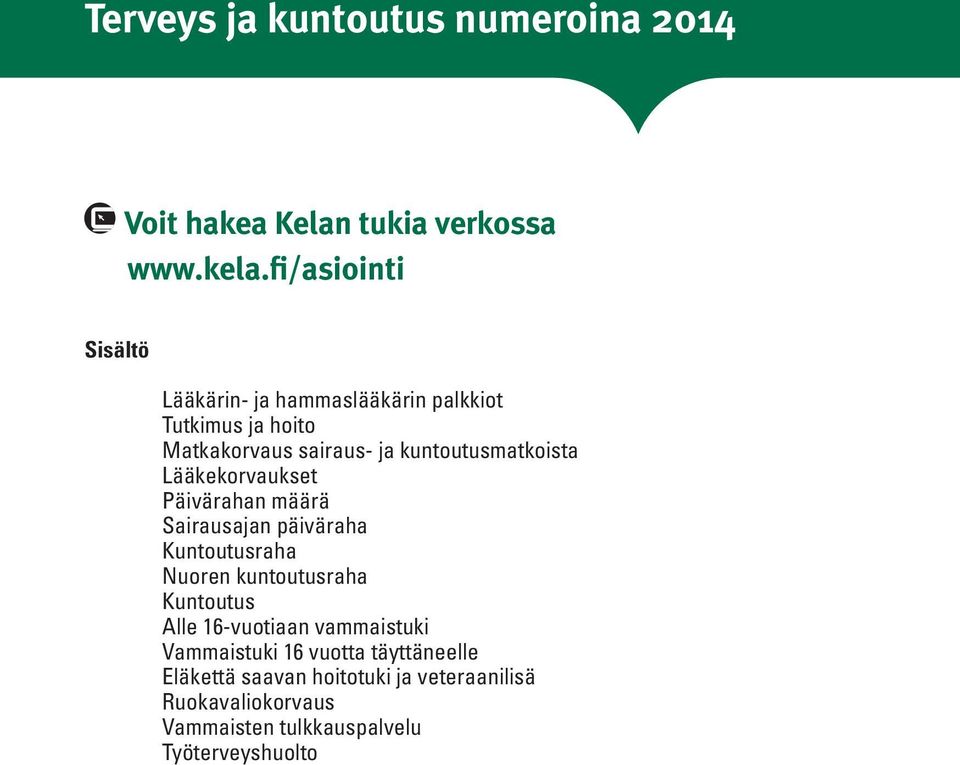 Terveys ja kuntoutus numeroina 2014

Voit hakea Kelan tukia verkossa
www.kela.fi/asiointi

Sisältö

Lääkärin- ja hammaslääkärin palkkiot
Tutkimus ja hoito
Matkakorvaus sairaus- ja kuntoutusmatkoista
Lääkekorvaukset
Päivärahan määrä
Sairausajan päiväraha
Kuntoutusraha
Nuoren kuntoutusraha
Kuntoutus
Alle 16-vuotiaan vammaistuki
Vammaistuki 16 vuotta täyttäneelle
Eläkettä saavan hoitotuki ja veteraanilisä
Ruokavaliokorvaus
Vammaisten tulkkauspalvelu
Työterveyshuolto